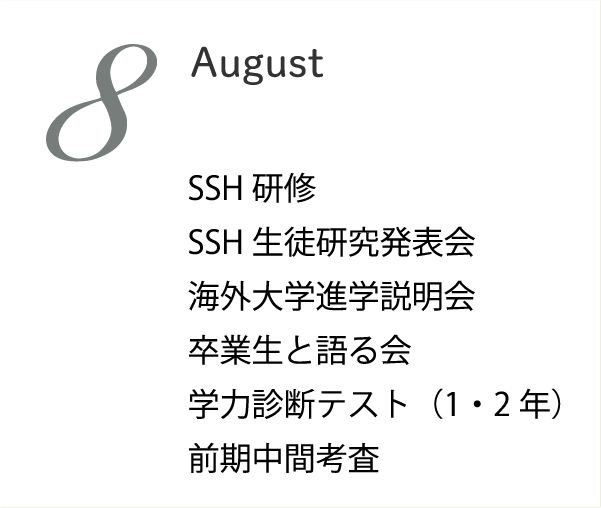 8
August

SSH 研修
SSH 生徒研究発表会
海外大学進学説明会
卒業生と語る会
学力診断テスト（1・2 年）
前期中間考査